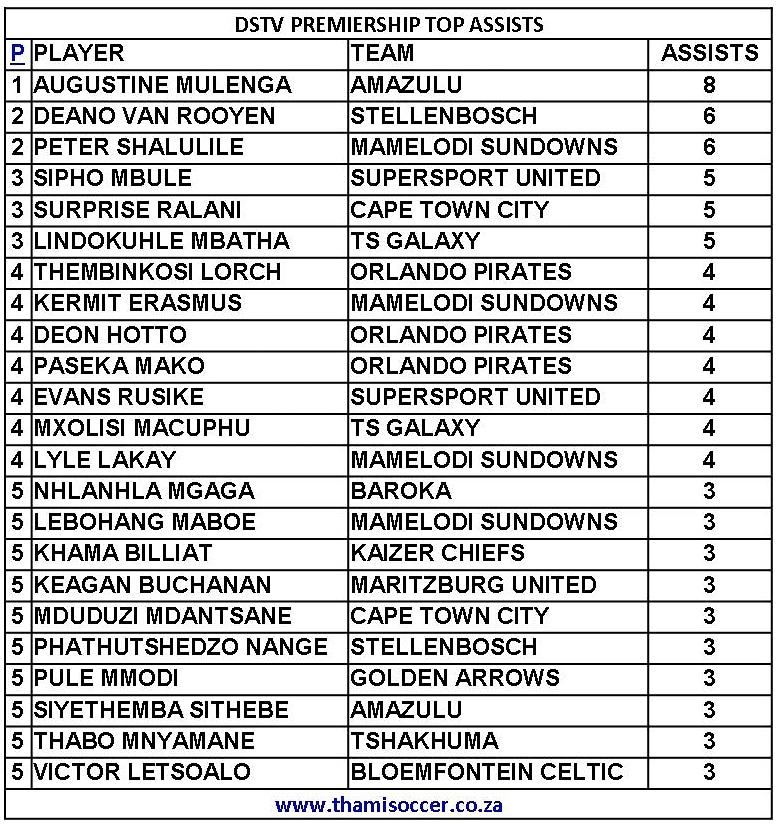 DSTV PREMIERSHIP TOP ASSISTS

| P | PLAYER | TEAM | ASSISTS |
|---|---|---|---|
| 1 | AUGUSTINE MULENGA | AMAZULU | 8 |
| 2 | DEANO VAN ROOYEN | STELLENBOSCH | 6 |
| 2 | PETER SHALULILE | MAMELODI SUNDOWNS | 6 |
| 3 | SIPHO MBULE | SUPERSPORT UNITED | 5 |
| 3 | SURPRISE RALANI | CAPE TOWN CITY | 5 |
| 3 | LINDOKUHLE MBATHA | TS GALAXY | 5 |
| 4 | THEMBINKOSI LORCH | ORLANDO PIRATES | 4 |
| 4 | KERMIT ERASMUS | MAMELODI SUNDOWNS | 4 |
| 4 | DEON HOTTO | ORLANDO PIRATES | 4 |
| 4 | PASEKA MAKO | ORLANDO PIRATES | 4 |
| 4 | EVANS RUSIKE | SUPERSPORT UNITED | 4 |
| 4 | MXOLISI MACUPHU | TS GALAXY | 4 |
| 4 | LYLE LAKAY | MAMELODI SUNDOWNS | 4 |
| 5 | NHLANHLA MGAGA | BAROKA | 3 |
| 5 | LEBOHANG MABOE | MAMELODI SUNDOWNS | 3 |
| 5 | KHAMA BILLIAT | KAIZER CHIEFS | 3 |
| 5 | KEAGAN BUCHANAN | MARITZBURG UNITED | 3 |
| 5 | MDUDUZI MDANTSANE | CAPE TOWN CITY | 3 |
| 5 | PHATHUTSHEDZO NANGE | STELLENBOSCH | 3 |
| 5 | PULE MMODI | GOLDEN ARROWS | 3 |
| 5 | SIYETHEMBA SITHEBE | AMAZULU | 3 |
| 5 | THABO MNYAMANE | TSHAKHUMA | 3 |
| 5 | VICTOR LETSOALO | BLOEMFONTEIN CELTIC | 3 |

www.thamisoccer.co.za